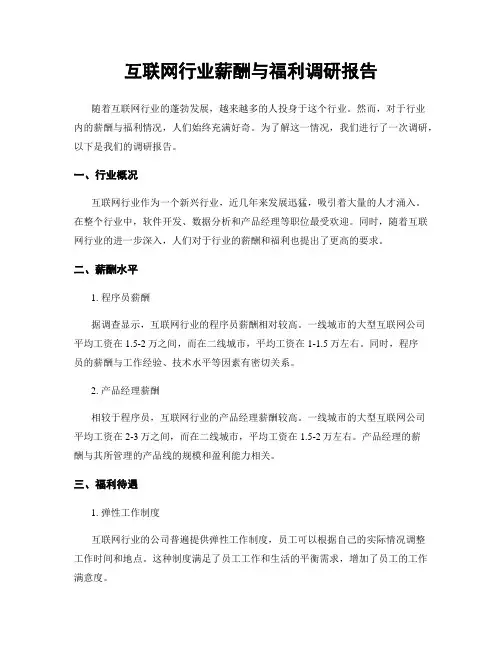 互联网行业薪酬与福利调研报告

随着互联网行业的蓬勃发展，越来越多的人投身于这个行业。然而，对于行业内的薪酬与福利情况，人们始终充满好奇。为了解这一情况，我们进行了一次调研，以下是我们的调研报告。

一、行业概况

互联网行业作为一个新兴行业，近几年来发展迅猛，吸引着大量的人才涌入。在整个行业中，软件开发、数据分析和产品经理等职位最受欢迎。同时，随着互联网行业的进一步深入，人们对于行业的薪酬和福利也提出了更高的要求。

二、薪酬水平

1. 程序员薪酬

据调查显示，互联网行业的程序员薪酬相对较高。一线城市的大型互联网公司平均工资在 1.5-2 万之间，而在二线城市，平均工资在 1-1.5 万左右。同时，程序员的薪酬与工作经验、技术水平等因素有密切关系。

2. 产品经理薪酬

相较于程序员，互联网行业的产品经理薪酬较高。一线城市的大型互联网公司平均工资在 2-3 万之间，而在二线城市，平均工资在 1.5-2 万左右。产品经理的薪酬与其所管理的产品线的规模和盈利能力相关。

三、福利待遇

1. 弹性工作制度

互联网行业的公司普遍提供弹性工作制度，员工可以根据自己的实际情况调整工作时间和地点。这种制度满足了员工工作和生活的平衡需求，增加了员工的工作满意度。